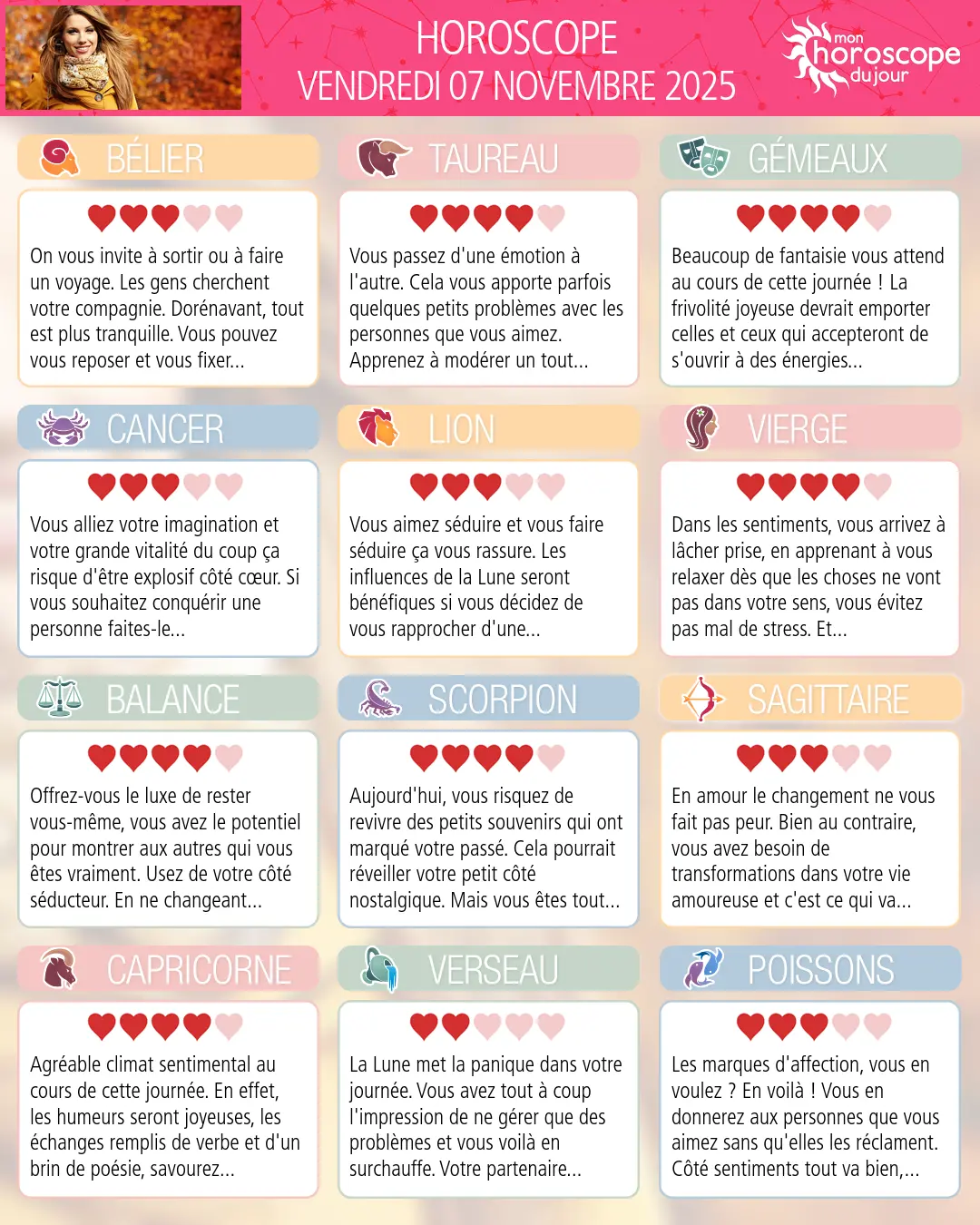 HOROSCOPE
VENDREDI 07 NOVEMBRE 2025

mon
horoscope
du jour

BÉLIER

On vous invite à sortir ou à faire un voyage. Les gens cherchent votre compagnie. Dorénavant, tout est plus tranquille. Vous pouvez vous reposer et vous fixer...

TAUREAU

Vous passez d'une émotion à l'autre. Cela vous apporte parfois quelques petits problèmes avec les personnes que vous aimez. Apprenez à modérer un tout...

GÉMEAUX

Beaucoup de fantaisie vous attend au cours de cette journée ! La frivolité joyeuse devrait emporter celles et ceux qui accepteront de s'ouvrir à des énergies...

CANCER

Vous alliez votre imagination et votre grande vitalité du coup ça risque d'être explosif côté cœur. Si vous souhaitez conquérir une personne faites-le...

LION

Vous aimez séduire et vous faire séduire ça vous rassure. Les influences de la Lune seront bénéfiques si vous décidez de vous rapprocher d'une...

VIERGE

Dans les sentiments, vous arrivez à lâcher prise, en apprenant à vous relaxer dès que les choses ne vont pas dans votre sens, vous évitez pas mal de stress. Et...

BALANCE

Offrez-vous le luxe de rester vous-même, vous avez le potentiel pour montrer aux autres qui vous êtes vraiment. Usez de votre côté séducteur. En ne changeant...

SCORPION

Aujourd'hui, vous risquez de revivre des petits souvenirs qui ont marqué votre passé. Cela pourrait réveiller votre petit côté nostalgique. Mais vous êtes tout...

SAGITTAIRE

En amour le changement ne vous fait pas peur. Bien au contraire, vous avez besoin de transformations dans votre vie amoureuse et c'est ce qui va...

CAPRICORNE

Agréable climat sentimental au cours de cette journée. En effet, les humeurs seront joyeuses, les échanges remplis de verbe et d'un brin de poésie, savourez...

VERSEAU

La Lune met la panique dans votre journée. Vous avez tout à coup l'impression de ne gérer que des problèmes et vous voilà en surchauffe. Votre partenaire...

POISSONS

Les marques d'affection, vous en voulez ? En voilà ! Vous en donnerez aux personnes que vous aimez sans qu'elles les réclament. Côté sentiments tout va bien,...